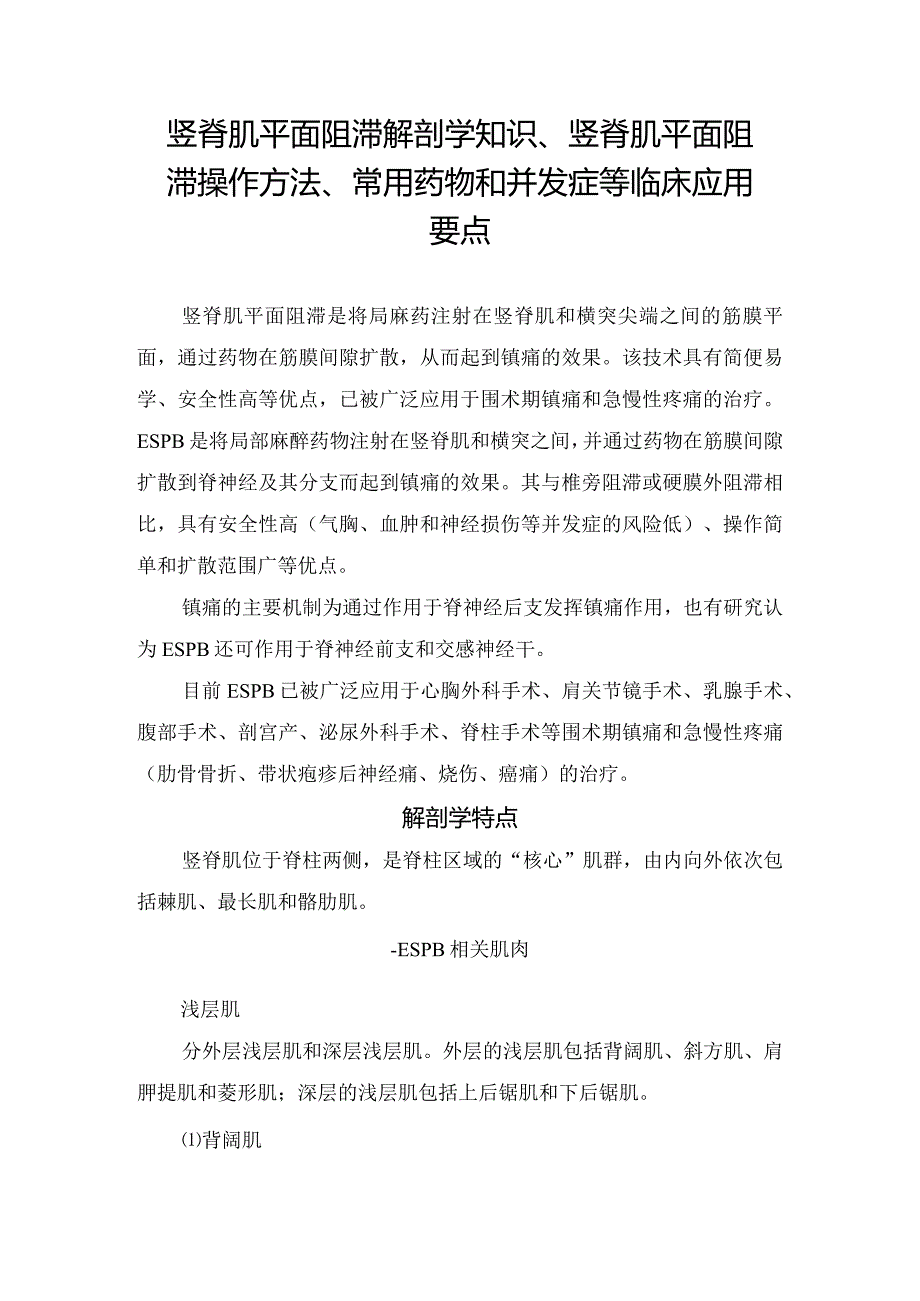 竖脊肌平面阻滞解剖学知识、竖脊肌平面阻滞操作方法、常用药物和并发症等临床应用要点

竖脊肌平面阻滞是将局麻药注射在竖脊肌和横突尖端之间的筋膜平面，通过药物在筋膜间隙扩散，从而起到镇痛的效果。该技术具有简便易学、安全性高等优点，已被广泛应用于围术期镇痛和急慢性疼痛的治疗。ESPB是将局部麻醉药物注射在竖脊肌和横突之间，并通过药物在筋膜间隙扩散到脊神经及其分支而起到镇痛的效果。其与椎旁阻滞或硬膜外阻滞相比，具有安全性高（气胸、血肿和神经损伤等并发症的风险低）、操作简单和扩散范围广等优点。

镇痛的主要机制为通过作用于脊神经后支发挥镇痛作用，也有研究认为ESPB还可作用于脊神经前支和交感神经干。

目前ESPB已被广泛应用于心胸外科手术、肩关节镜手术、乳腺手术、腹部手术、剖宫产、泌尿外科手术、脊柱手术等围术期镇痛和急慢性疼痛（肋骨骨折、带状疱疹后神经痛、烧伤、癌痛）的治疗。

解剖学特点

竖脊肌位于脊柱两侧，是脊柱区域的“核心”肌群，由内向外依次包括棘肌、最长肌和髂肋肌。

-ESPB相关肌肉

浅层肌

分外层浅层肌和深层浅层肌。外层的浅层肌包括背阔肌、斜方肌、肩胛提肌和菱形肌；深层的浅层肌包括上后锯肌和下后锯肌。

⑴背阔肌